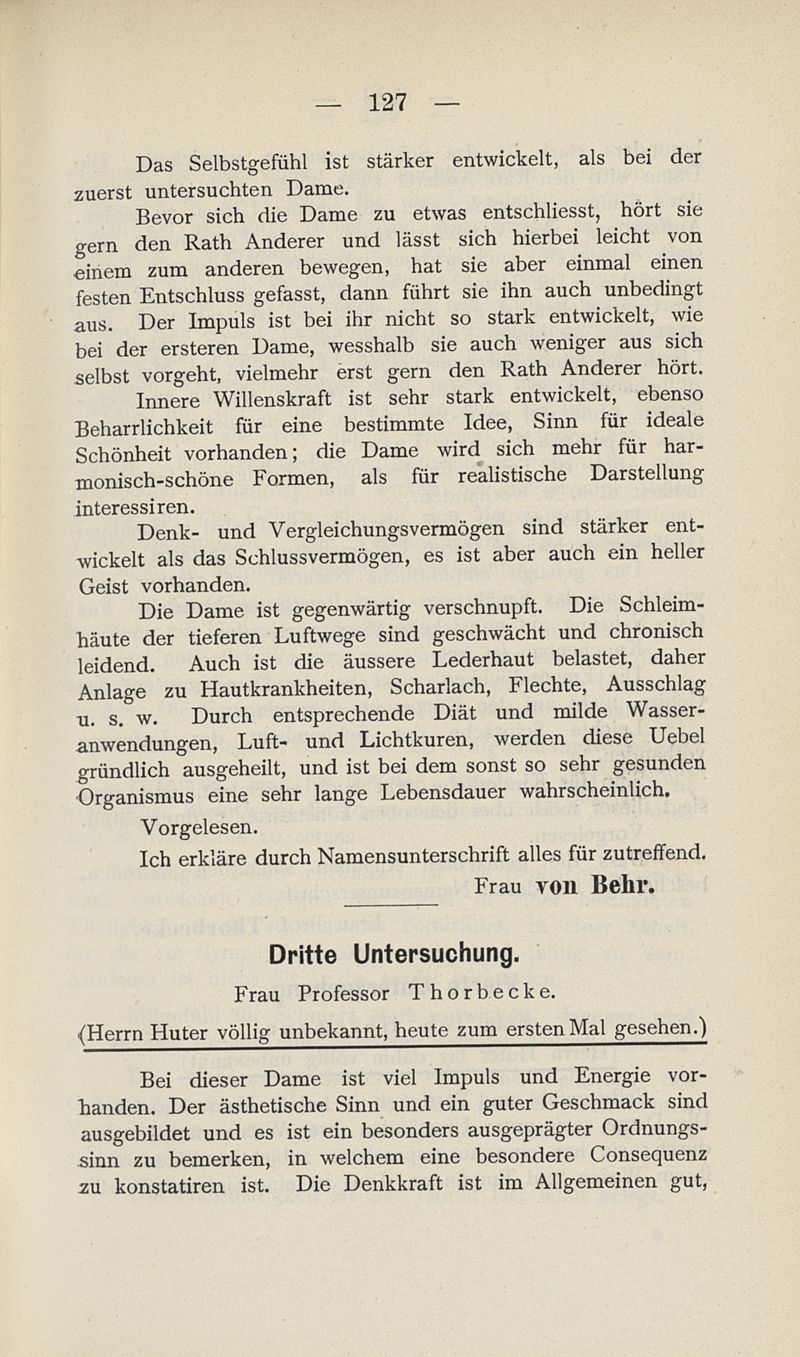 — 127 —

Das Selbstgefühl ist stärker entwickelt, als bei der zuerst untersuchten Dame.

Bevor sich die Dame zu etwas entschliesst, hört sie gern den Rath Anderer und lässt sich hierbei leicht von einem zum anderen bewegen, hat sie aber einmal einen festen Entschluss gefasst, dann führt sie ihn auch unbedingt aus. Der Impuls ist bei ihr nicht so stark entwickelt, wie bei der ersteren Dame, wesshalb sie auch weniger aus sich selbst vorgeht, vielmehr erst gern den Rath Anderer hört.

Innere Willenskraft ist sehr stark entwickelt, ebenso Beharrlichkeit für eine bestimmte Idee, Sinn für ideale Schönheit vorhanden; die Dame wird sich mehr für harmonisch-schöne Formen, als für realistische Darstellung interessiren.

Denk- und Vergleichungsvermögen sind stärker entwickelt als das Schlussvermögen, es ist aber auch ein heller Geist vorhanden.

Die Dame ist gegenwärtig verschnupft. Die Schleimhäute der tieferen Luftwege sind geschwächt und chronisch leidend. Auch ist die äussere Lederhaut belastet, daher Anlage zu Hautkrankheiten, Scharlach, Flechte, Ausschlag u. s. w. Durch entsprechende Diät und milde Wasseranwendungen, Luft- und Lichtkuren, werden diese Uebel gründlich ausgeheilt, und ist bei dem sonst so sehr gesunden Organismus eine sehr lange Lebensdauer wahrscheinlich.

Vorgelesen.

Ich erkläre durch Namensunterschrift alles für zutreffend.

Frau von Behr.

Dritte Untersuchung.

Frau Professor Thorbecke.

(Herrn Huter völlig unbekannt, heute zum ersten Mal gesehen.)

Bei dieser Dame ist viel Impuls und Energie vorhanden. Der ästhetische Sinn und ein guter Geschmack sind ausgebildet und es ist ein besonders ausgeprägter Ordnungssinn zu bemerken, in welchem eine besondere Consequenz zu konstatiren ist. Die Denkkraft ist im Allgemeinen gut,